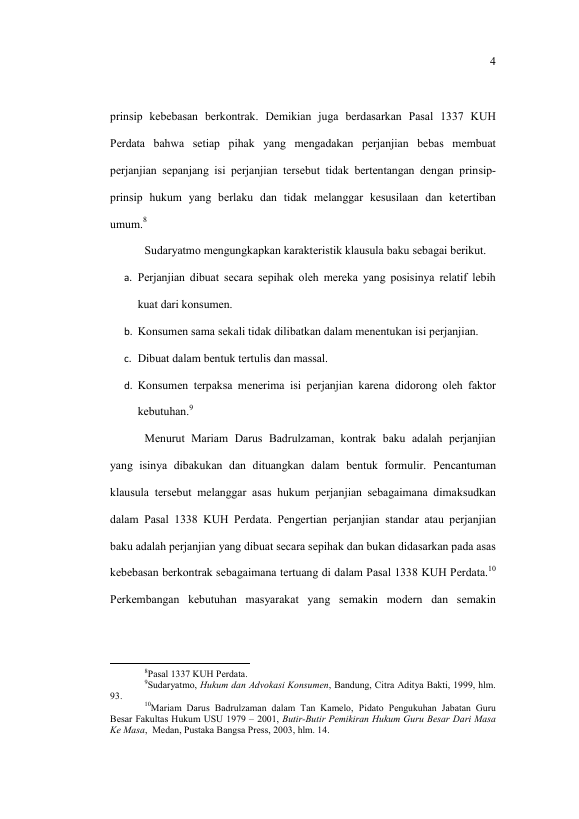 4

prinsip kebebasan berkontrak. Demikian juga berdasarkan Pasal 1337 KUH Perdata bahwa setiap pihak yang mengadakan perjanjian bebas membuat perjanjian sepanjang isi perjanjian tersebut tidak bertentangan dengan prinsip-prinsip hukum yang berlaku dan tidak melanggar kesusilaan dan ketertiban umum.$^{8}$

Sudaryatmo mengungkapkan karakteristik klausula baku sebagai berikut.

a. Perjanjian dibuat secara sepihak oleh mereka yang posisinya relatif lebih kuat dari konsumen.

b. Konsumen sama sekali tidak dilibatkan dalam menentukan isi perjanjian.

c. Dibuat dalam bentuk tertulis dan massal.

d. Konsumen terpaksa menerima isi perjanjian karena didorong oleh faktor kebutuhan.$^{9}$

Menurut Mariam Darus Badrulzaman, kontrak baku adalah perjanjian yang isinya dibakukan dan dituangkan dalam bentuk formulir. Pencantuman klausula tersebut melanggar asas hukum perjanjian sebagaimana dimaksudkan dalam Pasal 1338 KUH Perdata. Pengertian perjanjian standar atau perjanjian baku adalah perjanjian yang dibuat secara sepihak dan bukan didasarkan pada asas kebebasan berkontrak sebagaimana tertuang di dalam Pasal 1338 KUH Perdata.$^{10}$ Perkembangan kebutuhan masyarakat yang semakin modern dan semakin

$^{8}$Pasal 1337 KUH Perdata.

$^{9}$Sudaryatmo, Hukum dan Advokasi Konsumen, Bandung, Citra Aditya Bakti, 1999, hlm. 93.

$^{10}$Mariam Darus Badrulzaman dalam Tan Kamelo, Pidato Pengukuhan Jabatan Guru Besar Fakultas Hukum USU 1979 – 2001, Butir-Butir Pemikiran Hukum Guru Besar Dari Masa Ke Masa, Medan, Pustaka Bangsa Press, 2003, hlm. 14.